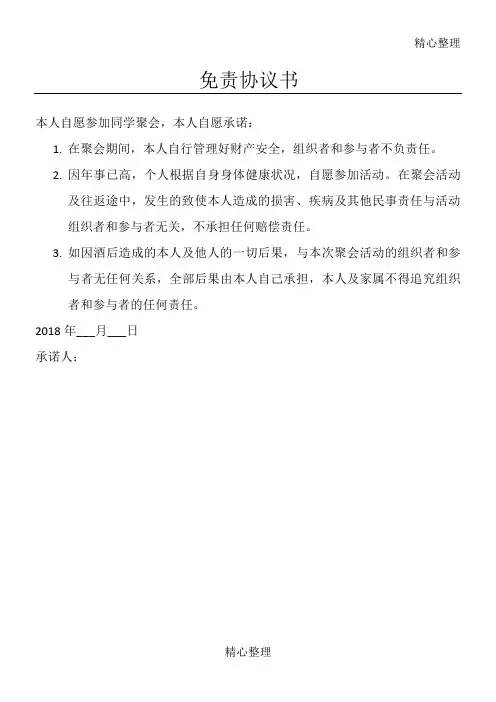 精心整理

免责协议书

本人自愿参加同学聚会，本人自愿承诺：

1. 在聚会期间，本人自行管理好财产安全，组织者和参与者不负责任。

2. 因年事已高，个人根据自身身体健康状况，自愿参加活动。在聚会活动及往返途中，发生的致使本人造成的损害、疾病及其他民事责任与活动组织者和参与者无关，不承担任何赔偿责任。

3. 如因酒后造成的本人及他人的一切后果，与本次聚会活动的组织者和参与者无任何关系，全部后果由本人自己承担，本人及家属不得追究组织者和参与者的任何责任。

2018 年___月___日

承诺人：

精心整理